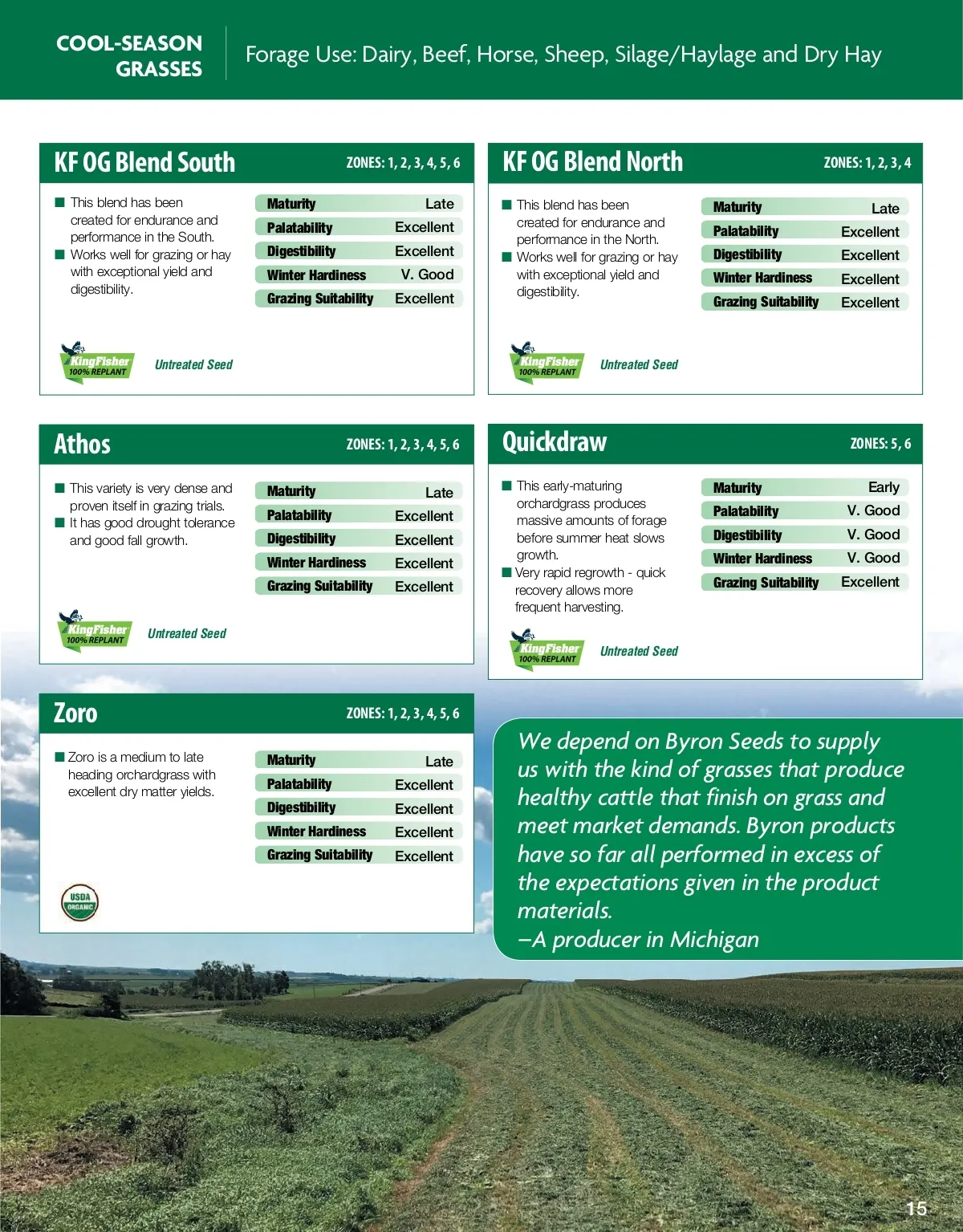 COOL-SEASON GRASSES

Forage Use: Dairy, Beef, Horse, Sheep, Silage/Haylage and Dry Hay

KF OG Blend South

ZONES: 1, 2, 3, 4, 5, 6

■ This blend has been created for endurance and performance in the South.
■ Works well for grazing or hay with exceptional yield and digestibility.

| Maturity | Late |
|---|---|
| Palatability | Excellent |
| Digestibility | Excellent |
| Winter Hardiness | V. Good |
| Grazing Suitability | Excellent |

KingFisher 100% REPLANT

Untreated Seed

KF OG Blend North

ZONES: 1, 2, 3, 4

■ This blend has been created for endurance and performance in the North.
■ Works well for grazing or hay with exceptional yield and digestibility.

| Maturity | Late |
|---|---|
| Palatability | Excellent |
| Digestibility | Excellent |
| Winter Hardiness | Excellent |
| Grazing Suitability | Excellent |

KingFisher 100% REPLANT

Untreated Seed

Athos

ZONES: 1, 2, 3, 4, 5, 6

■ This variety is very dense and proven itself in grazing trials.
■ It has good drought tolerance and good fall growth.

| Maturity | Late |
|---|---|
| Palatability | Excellent |
| Digestibility | Excellent |
| Winter Hardiness | Excellent |
| Grazing Suitability | Excellent |

KingFisher 100% REPLANT

Untreated Seed

Quickdraw

ZONES: 5, 6

■ This early-maturing orchardgrass produces massive amounts of forage before summer heat slows growth.
■ Very rapid regrowth - quick recovery allows more frequent harvesting.

| Maturity | Early |
|---|---|
| Palatability | V. Good |
| Digestibility | V. Good |
| Winter Hardiness | V. Good |
| Grazing Suitability | Excellent |

KingFisher 100% REPLANT

Untreated Seed

Zoro

ZONES: 1, 2, 3, 4, 5, 6

■ Zoro is a medium to late heading orchardgrass with excellent dry matter yields.

| Maturity | Late |
|---|---|
| Palatability | Excellent |
| Digestibility | Excellent |
| Winter Hardiness | Excellent |
| Grazing Suitability | Excellent |

USDA ORGANIC

We depend on Byron Seeds to supply us with the kind of grasses that produce healthy cattle that finish on grass and meet market demands. Byron products have so far all performed in excess of the expectations given in the product materials.
–A producer in Michigan

15